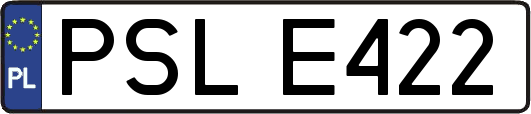 PL
PSL E422